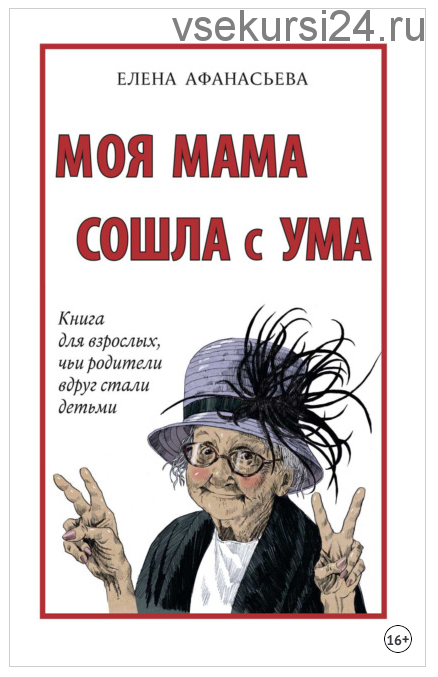 vsekursi24.ru

ЕЛЕНА АФАНАСЬЕВА

МОЯ МАМА СОШЛА с УМА

Книга для взрослых, чьи родители вдруг стали детьми

16+